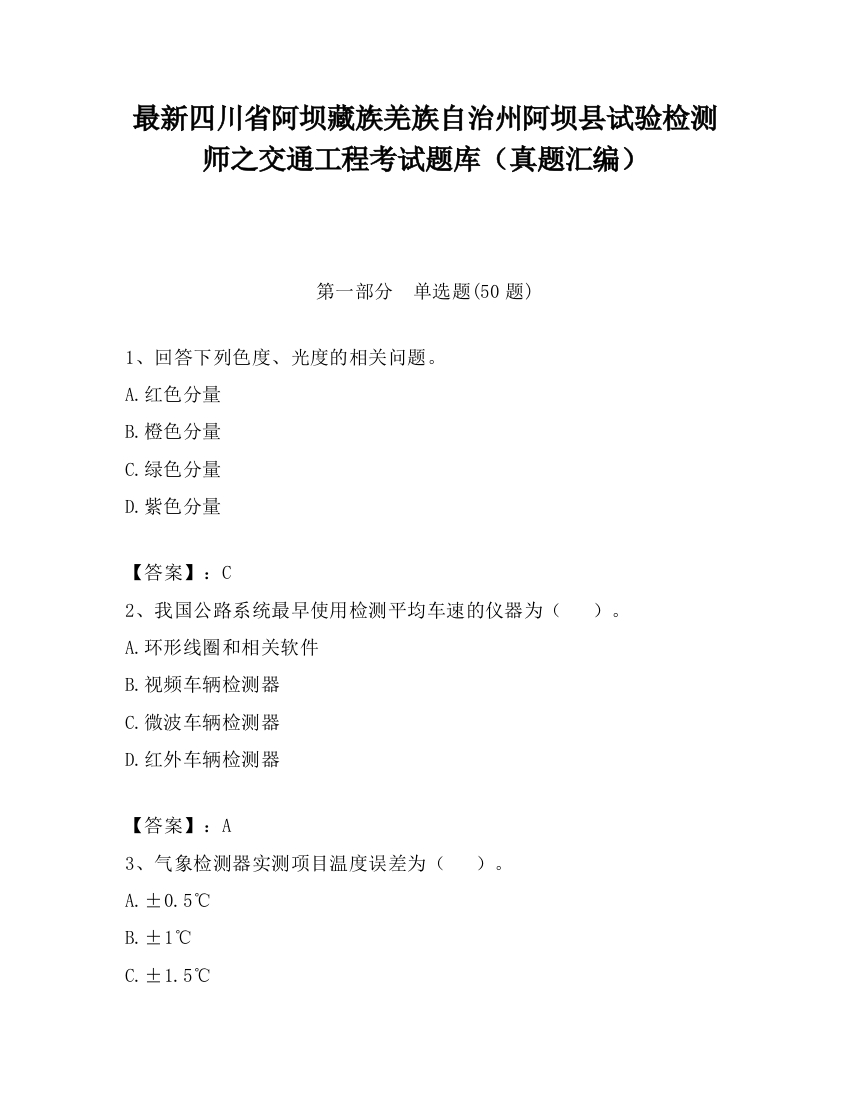 最新四川省阿坝藏族羌族自治州阿坝县试验检测师之交通工程考试题库（真题汇编）

第一部分　单选题(50 题)

1、回答下列色度、光度的相关问题。

A.红色分量

B.橙色分量

C.绿色分量

D.紫色分量

【答案】：C

2、我国公路系统最早使用检测平均车速的仪器为（　　）。

A.环形线圈和相关软件

B.视频车辆检测器

C.微波车辆检测器

D.红外车辆检测器

【答案】：A

3、气象检测器实测项目温度误差为（　　）。

A.±0.5℃

B.±1℃

C.±1.5℃